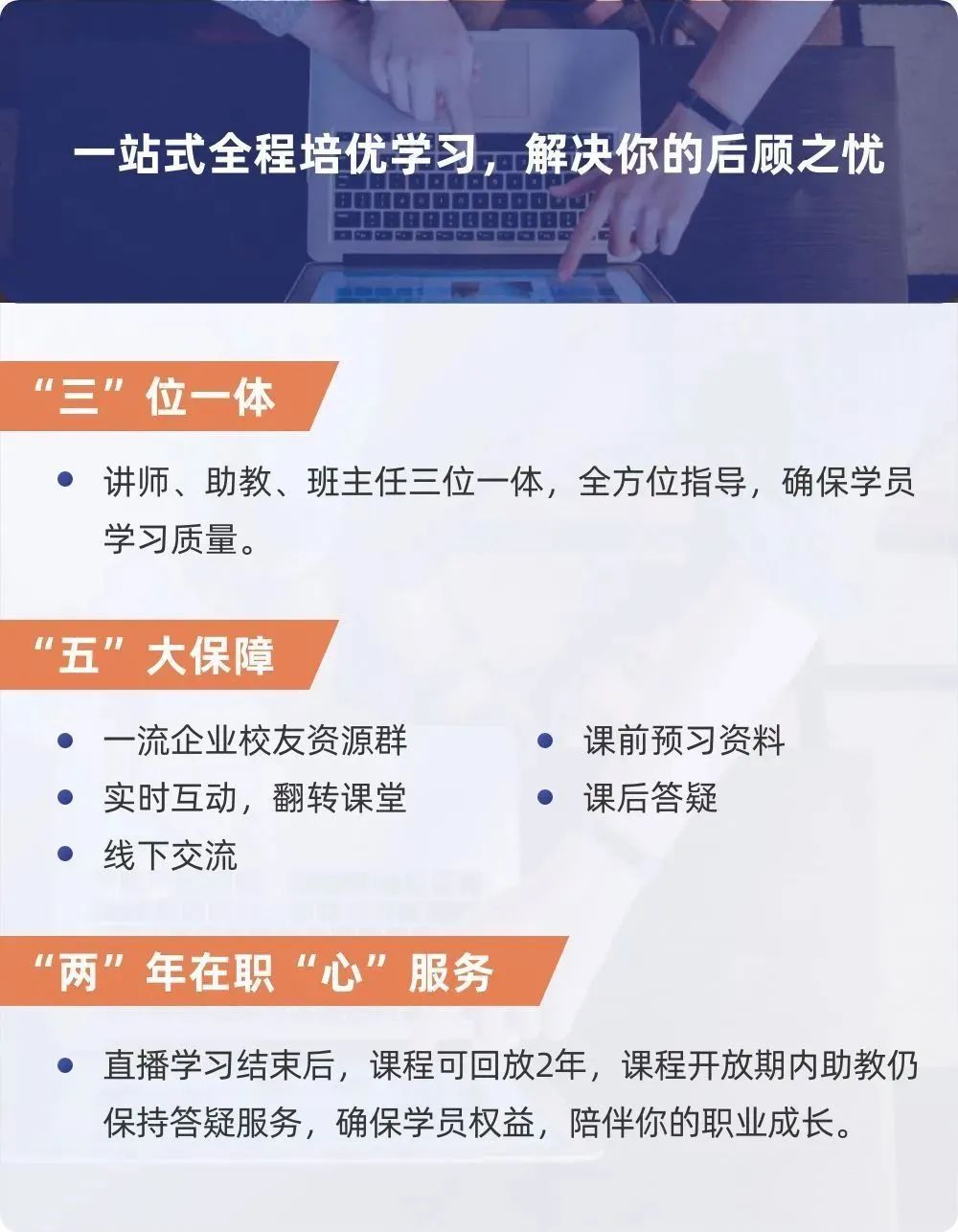 一站式全程培优学习，解决你的后顾之忧

“三”位一体

• 讲师、助教、班主任三位一体，全方位指导，确保学员学习质量。

“五”大保障

• 一流企业校友资源群
• 实时互动，翻转课堂
• 线下交流
• 课前预习资料
• 课后答疑

“两”年在职“心”服务

• 直播学习结束后，课程可回放2年，课程开放期内助教仍保持答疑服务，确保学员权益，陪伴你的职业成长。